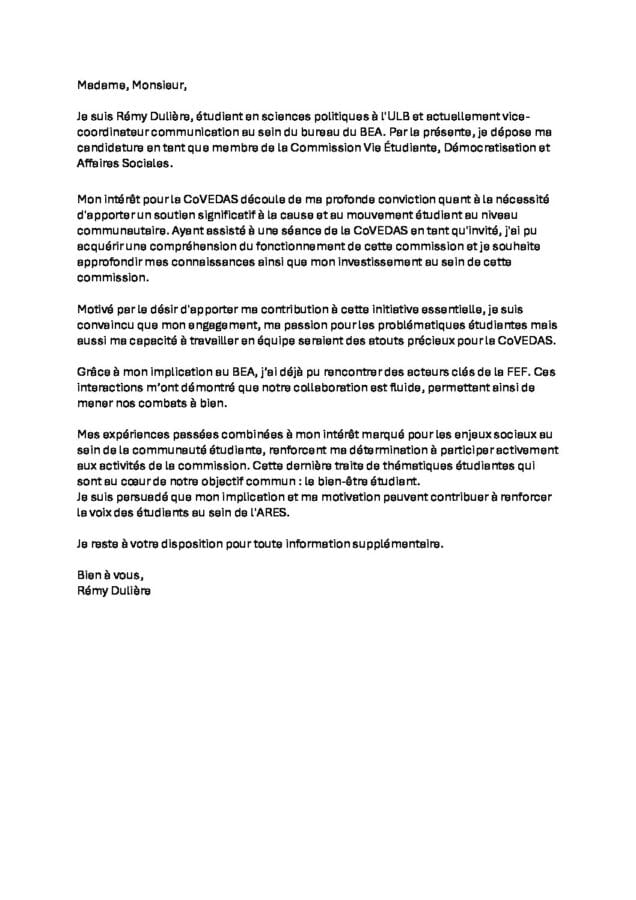 Madame, Monsieur,

Je suis Rémy Dulière, étudiant en sciences politiques à l'ULB et actuellement vice-coordinateur communication au sein du bureau du BEA. Par la présente, je dépose ma candidature en tant que membre de la Commission Vie Étudiante, Démocratisation et Affaires Sociales.

Mon intérêt pour la CoVEDAS découle de ma profonde conviction quant à la nécessité d'apporter un soutien significatif à la cause et au mouvement étudiant au niveau communautaire. Ayant assisté à une séance de la CoVEDAS en tant qu'invité, j'ai pu acquérir une compréhension du fonctionnement de cette commission et je souhaite approfondir mes connaissances ainsi que mon investissement au sein de cette commission.

Motivé par le désir d'apporter ma contribution à cette initiative essentielle, je suis convaincu que mon engagement, ma passion pour les problématiques étudiantes mais aussi ma capacité à travailler en équipe seraient des atouts précieux pour la CoVEDAS.

Grâce à mon implication au BEA, j'ai déjà pu rencontrer des acteurs clés de la FEF. Ces interactions m'ont démontré que notre collaboration est fluide, permettant ainsi de mener nos combats à bien.

Mes expériences passées combinées à mon intérêt marqué pour les enjeux sociaux au sein de la communauté étudiante, renforcent ma détermination à participer activement aux activités de la commission. Cette dernière traite de thématiques étudiantes qui sont au cœur de notre objectif commun : le bien-être étudiant.
Je suis persuadé que mon implication et ma motivation peuvent contribuer à renforcer la voix des étudiants au sein de l'ARES.

Je reste à votre disposition pour toute information supplémentaire.

Bien à vous,
Rémy Dulière